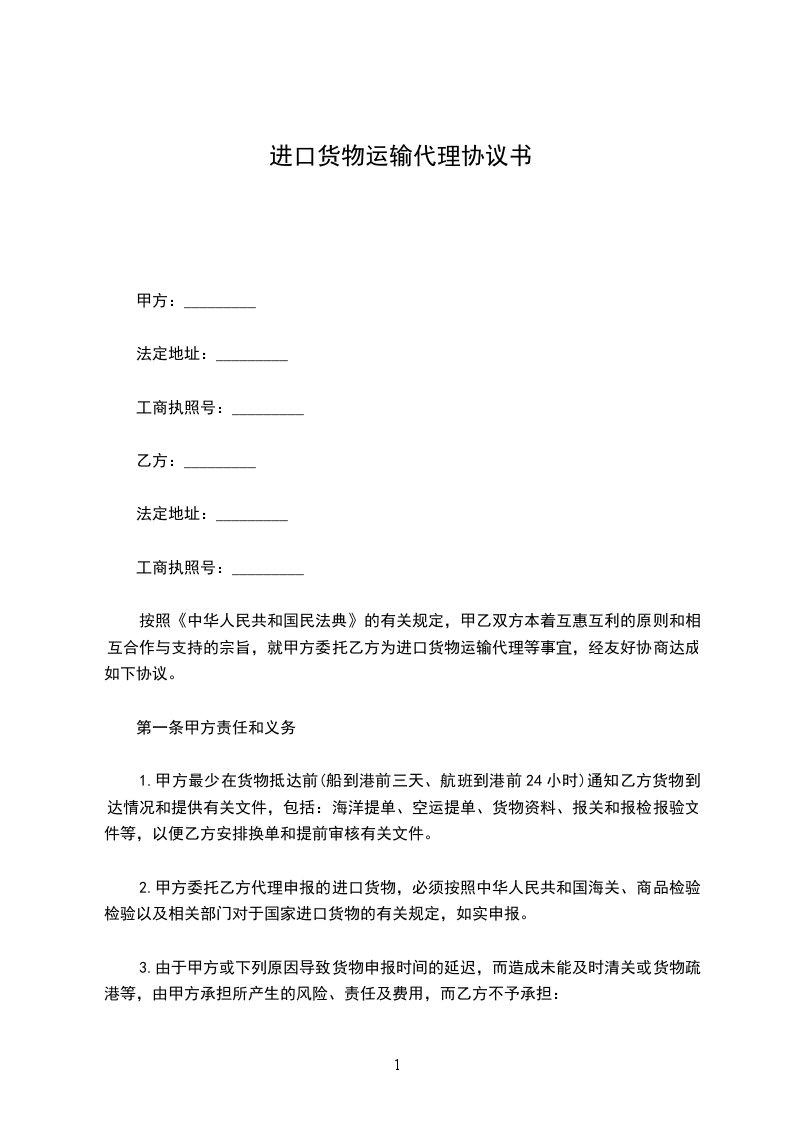 进口货物运输代理协议书

甲方：_________

法定地址：_________

工商执照号：_________

乙方：_________

法定地址：_________

工商执照号：_________

按照《中华人民共和国民法典》的有关规定，甲乙双方本着互惠互利的原则和相互合作与支持的宗旨，就甲方委托乙方为进口货物运输代理等事宜，经友好协商达成如下协议。

第一条甲方责任和义务

1.甲方最少在货物抵达前(船到港前三天、航班到港前24小时)通知乙方货物到达情况和提供有关文件，包括：海洋提单、空运提单、货物资料、报关和报检报验文件等，以便乙方安排换单和提前审核有关文件。

2.甲方委托乙方代理申报的进口货物，必须按照中华人民共和国海关、商品检验检验以及相关部门对于国家进口货物的有关规定，如实申报。

3.由于甲方或下列原因导致货物申报时间的延迟，而造成未能及时清关或货物疏港等，由甲方承担所产生的风险、责任及费用，而乙方不予承担：

1